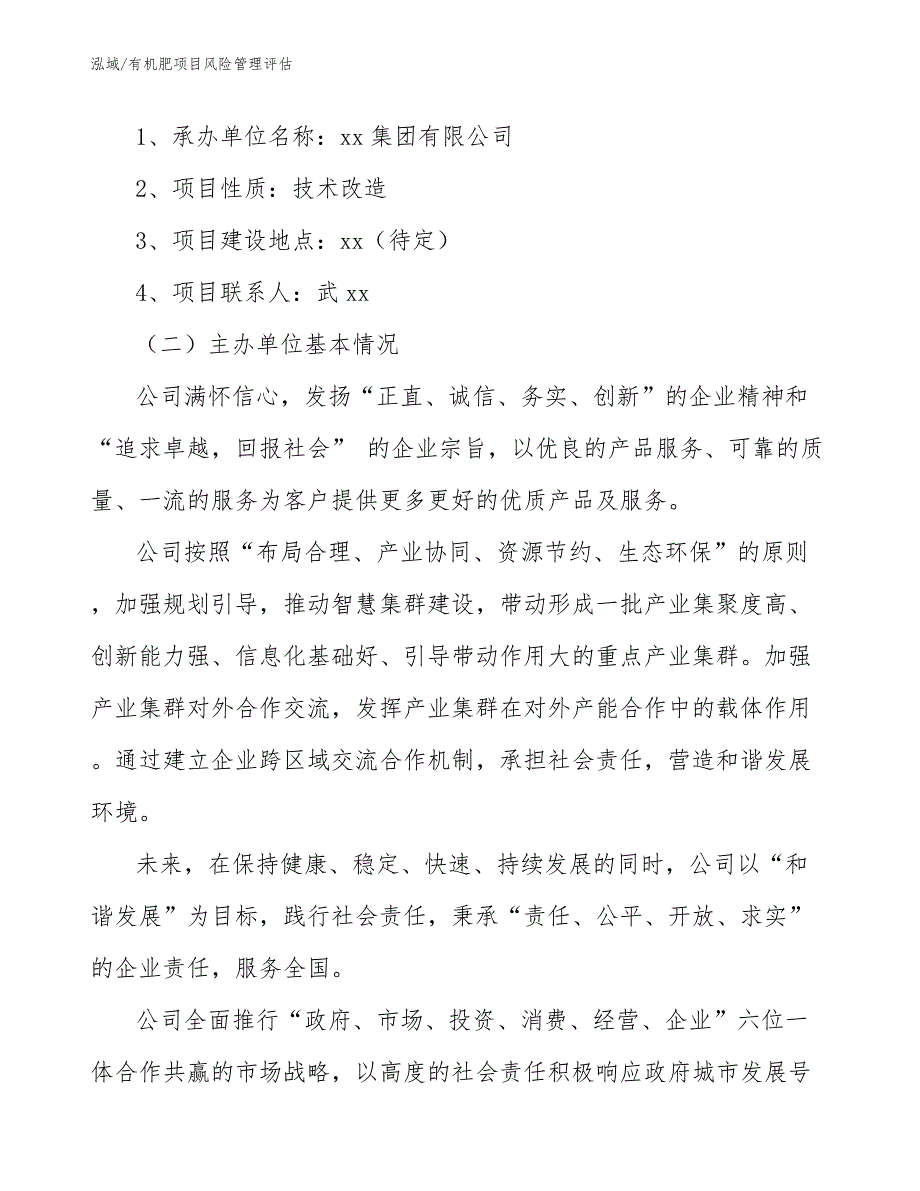 泓域/有机肥项目风险管理评估

1、承办单位名称：xx 集团有限公司

2、项目性质：技术改造

3、项目建设地点：xx（待定）

4、项目联系人：武 xx

（二）主办单位基本情况

公司满怀信心，发扬“正直、诚信、务实、创新”的企业精神和“追求卓越，回报社会” 的企业宗旨，以优良的产品服务、可靠的质量、一流的服务为客户提供更多更好的优质产品及服务。

公司按照“布局合理、产业协同、资源节约、生态环保”的原则，加强规划引导，推动智慧集群建设，带动形成一批产业集聚度高、创新能力强、信息化基础好、引导带动作用大的重点产业集群。加强产业集群对外合作交流，发挥产业集群在对外产能合作中的载体作用。通过建立企业跨区域交流合作机制，承担社会责任，营造和谐发展环境。

未来，在保持健康、稳定、快速、持续发展的同时，公司以“和谐发展”为目标，践行社会责任，秉承“责任、公平、开放、求实”的企业责任，服务全国。

公司全面推行“政府、市场、投资、消费、经营、企业”六位一体合作共赢的市场战略，以高度的社会责任积极响应政府城市发展号